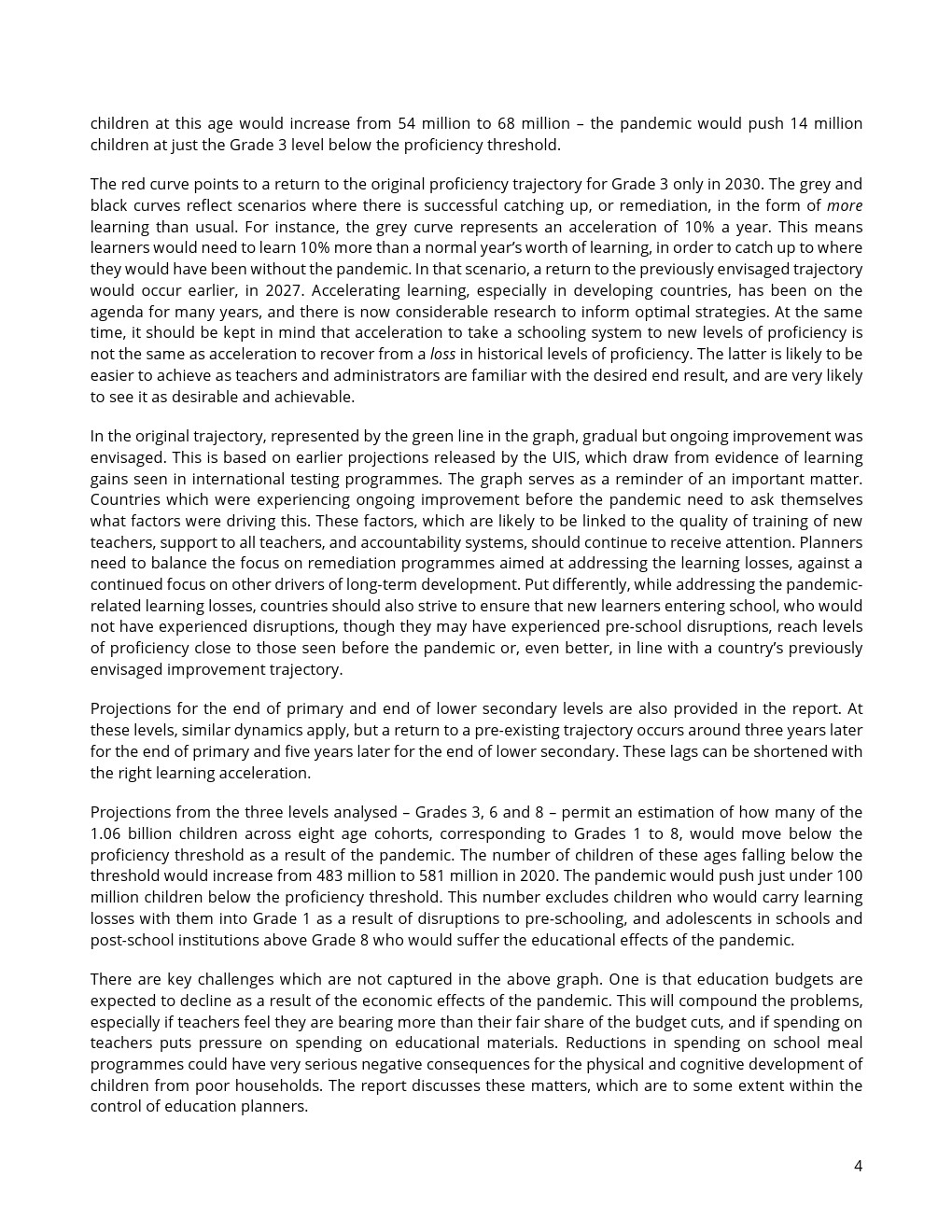 children at this age would increase from 54 million to 68 million – the pandemic would push 14 million children at just the Grade 3 level below the proficiency threshold.

The red curve points to a return to the original proficiency trajectory for Grade 3 only in 2030. The grey and black curves reflect scenarios where there is successful catching up, or remediation, in the form of more learning than usual. For instance, the grey curve represents an acceleration of 10% a year. This means learners would need to learn 10% more than a normal year's worth of learning, in order to catch up to where they would have been without the pandemic. In that scenario, a return to the previously envisaged trajectory would occur earlier, in 2027. Accelerating learning, especially in developing countries, has been on the agenda for many years, and there is now considerable research to inform optimal strategies. At the same time, it should be kept in mind that acceleration to take a schooling system to new levels of proficiency is not the same as acceleration to recover from a loss in historical levels of proficiency. The latter is likely to be easier to achieve as teachers and administrators are familiar with the desired end result, and are very likely to see it as desirable and achievable.

In the original trajectory, represented by the green line in the graph, gradual but ongoing improvement was envisaged. This is based on earlier projections released by the UIS, which draw from evidence of learning gains seen in international testing programmes. The graph serves as a reminder of an important matter. Countries which were experiencing ongoing improvement before the pandemic need to ask themselves what factors were driving this. These factors, which are likely to be linked to the quality of training of new teachers, support to all teachers, and accountability systems, should continue to receive attention. Planners need to balance the focus on remediation programmes aimed at addressing the learning losses, against a continued focus on other drivers of long-term development. Put differently, while addressing the pandemic-related learning losses, countries should also strive to ensure that new learners entering school, who would not have experienced disruptions, though they may have experienced pre-school disruptions, reach levels of proficiency close to those seen before the pandemic or, even better, in line with a country's previously envisaged improvement trajectory.

Projections for the end of primary and end of lower secondary levels are also provided in the report. At these levels, similar dynamics apply, but a return to a pre-existing trajectory occurs around three years later for the end of primary and five years later for the end of lower secondary. These lags can be shortened with the right learning acceleration.

Projections from the three levels analysed – Grades 3, 6 and 8 – permit an estimation of how many of the 1.06 billion children across eight age cohorts, corresponding to Grades 1 to 8, would move below the proficiency threshold as a result of the pandemic. The number of children of these ages falling below the threshold would increase from 483 million to 581 million in 2020. The pandemic would push just under 100 million children below the proficiency threshold. This number excludes children who would carry learning losses with them into Grade 1 as a result of disruptions to pre-schooling, and adolescents in schools and post-school institutions above Grade 8 who would suffer the educational effects of the pandemic.

There are key challenges which are not captured in the above graph. One is that education budgets are expected to decline as a result of the economic effects of the pandemic. This will compound the problems, especially if teachers feel they are bearing more than their fair share of the budget cuts, and if spending on teachers puts pressure on spending on educational materials. Reductions in spending on school meal programmes could have very serious negative consequences for the physical and cognitive development of children from poor households. The report discusses these matters, which are to some extent within the control of education planners.

4